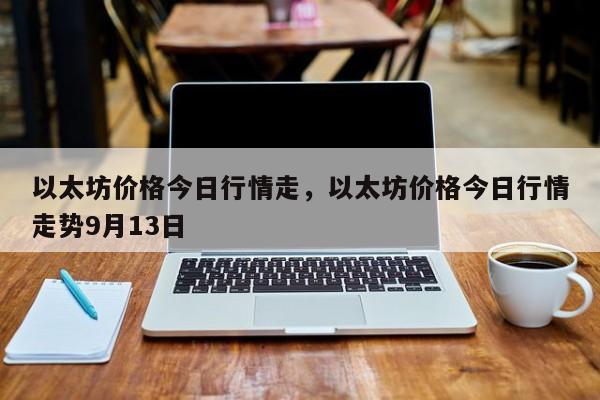 以太坊价格今日行情走，以太坊价格今日行情走势9月13日